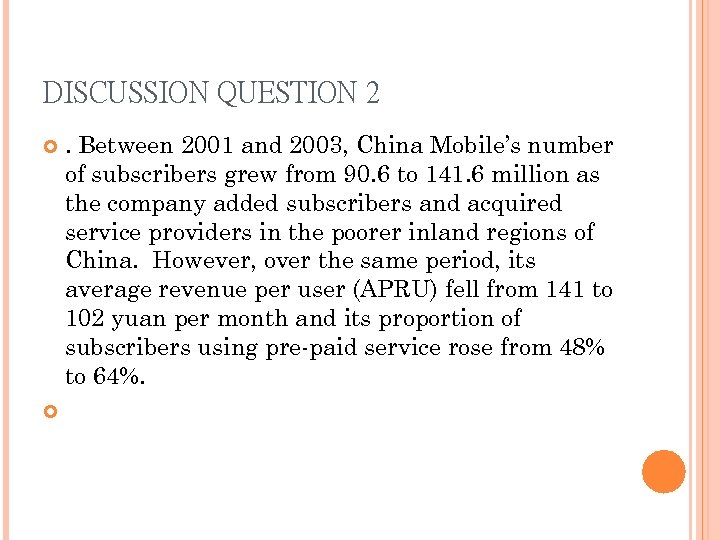 DISCUSSION QUESTION 2

. Between 2001 and 2003, China Mobile's number of subscribers grew from 90.6 to 141.6 million as the company added subscribers and acquired service providers in the poorer inland regions of China. However, over the same period, its average revenue per user (APRU) fell from 141 to 102 yuan per month and its proportion of subscribers using pre-paid service rose from 48% to 64%.